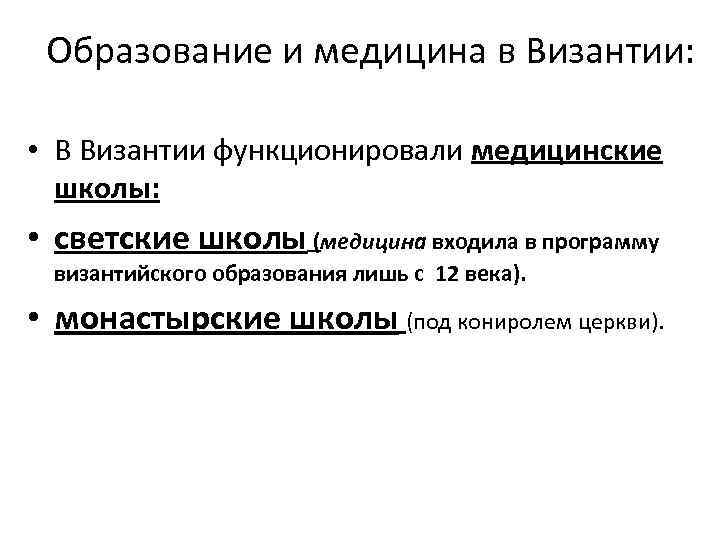 Образование и медицина в Византии:

• В Византии функционировали медицинские школы:

• светские школы (медицина входила в программу византийского образования лишь с 12 века).

• монастырские школы (под кониролем церкви).